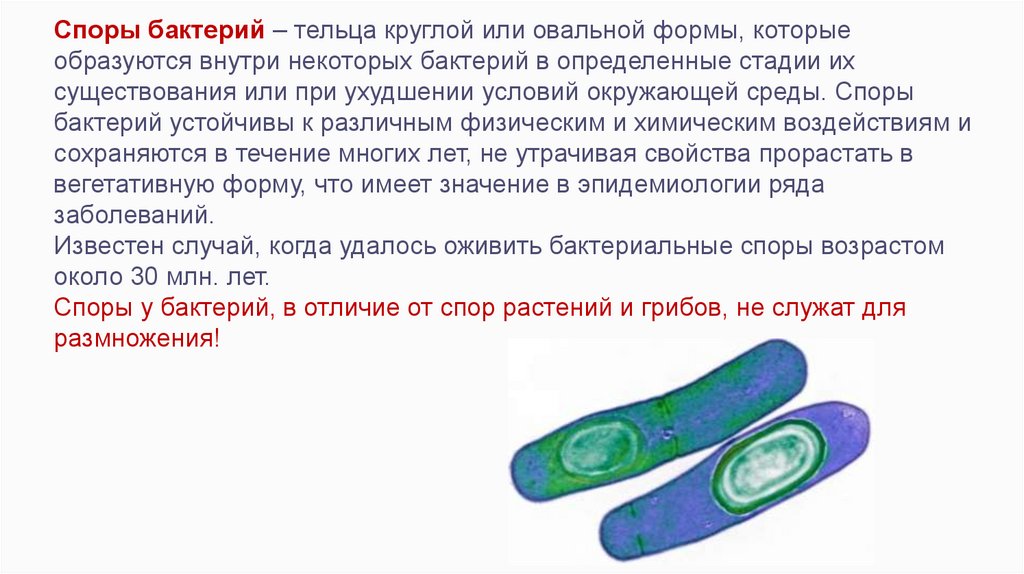 Споры бактерий – тельца круглой или овальной формы, которые образуются внутри некоторых бактерий в определенные стадии их существования или при ухудшении условий окружающей среды. Споры бактерий устойчивы к различным физическим и химическим воздействиям и сохраняются в течение многих лет, не утрачивая свойства прорастать в вегетативную форму, что имеет значение в эпидемиологии ряда заболеваний.
Известен случай, когда удалось оживить бактериальные споры возрастом около 30 млн. лет.
Споры у бактерий, в отличие от спор растений и грибов, не служат для размножения!